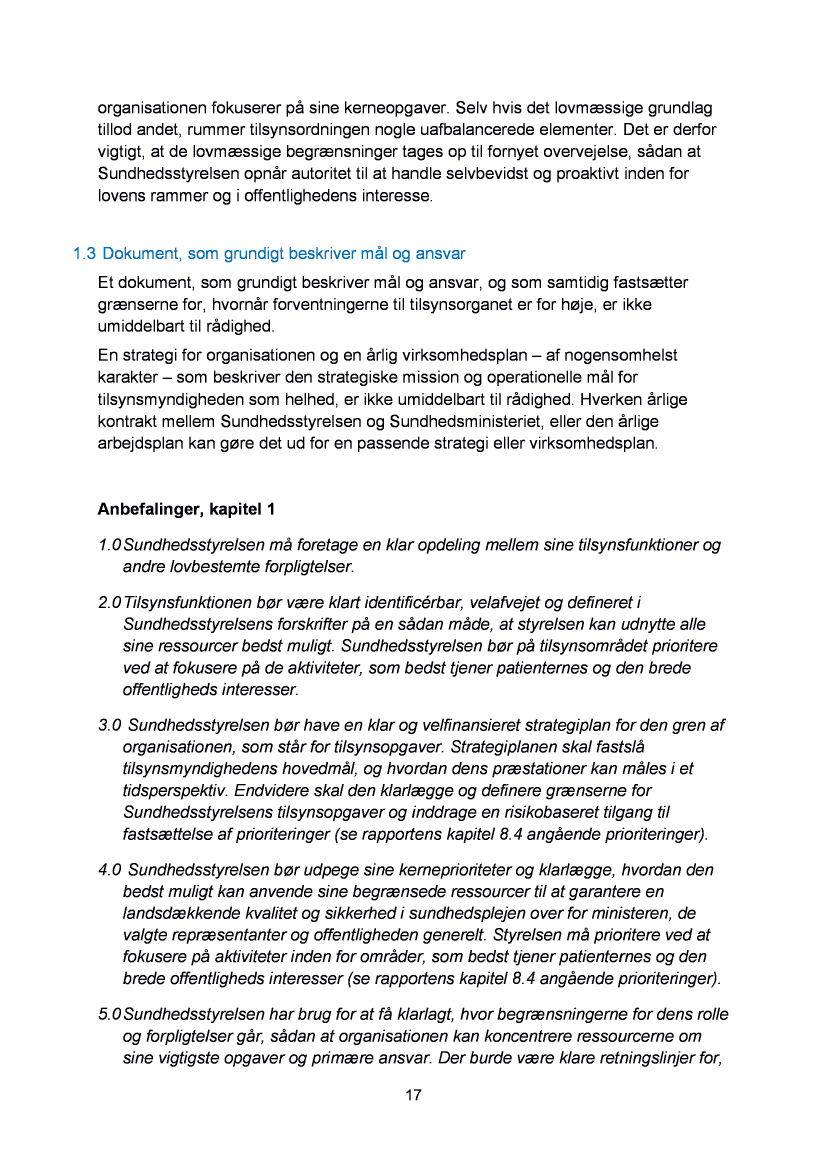 organisationen fokuserer på sine kerneopgaver. Selv hvis det lovmæssige grundlag tillod andet, rummer tilsynsordningen nogle uafbalancerede elementer. Det er derfor vigtigt, at de lovmæssige begrænsninger tages op til fornyet overvejelse, sådan at Sundhedsstyrelsen opnår autoritet til at handle selvbevidst og proaktivt inden for lovens rammer og i offentlighedens interesse.

1.3 Dokument, som grundigt beskriver mål og ansvar

Et dokument, som grundigt beskriver mål og ansvar, og som samtidig fastsætter grænserne for, hvornår forventningerne til tilsynsorganet er for høje, er ikke umiddelbart til rådighed.

En strategi for organisationen og en årlig virksomhedsplan – af nogensomhelst karakter – som beskriver den strategiske mission og operationelle mål for tilsynsmyndigheden som helhed, er ikke umiddelbart til rådighed. Hverken årlige kontrakt mellem Sundhedsstyrelsen og Sundhedsministeriet, eller den årlige arbejdsplan kan gøre det ud for en passende strategi eller virksomhedsplan.

Anbefalinger, kapitel 1

1.0 Sundhedsstyrelsen må foretage en klar opdeling mellem sine tilsynsfunktioner og andre lovbestemte forpligtelser.

2.0 Tilsynsfunktionen bør være klart identificérbar, velafvejet og defineret i Sundhedsstyrelsens forskrifter på en sådan måde, at styrelsen kan udnytte alle sine ressourcer bedst muligt. Sundhedsstyrelsen bør på tilsynsområdet prioritere ved at fokusere på de aktiviteter, som bedst tjener patienternes og den brede offentligheds interesser.

3.0 Sundhedsstyrelsen bør have en klar og velfinansieret strategiplan for den gren af organisationen, som står for tilsynsopgaver. Strategiplanen skal fastslå tilsynsmyndighedens hovedmål, og hvordan dens præstationer kan måles i et tidsperspektiv. Endvidere skal den klarlægge og definere grænserne for Sundhedsstyrelsens tilsynsopgaver og inddrage en risikobaseret tilgang til fastsættelse af prioriteringer (se rapportens kapitel 8.4 angående prioriteringer).

4.0 Sundhedsstyrelsen bør udpege sine kerneprioriteter og klarlægge, hvordan den bedst muligt kan anvende sine begrænsede ressourcer til at garantere en landsdækkende kvalitet og sikkerhed i sundhedsplejen over for ministeren, de valgte repræsentanter og offentligheden generelt. Styrelsen må prioritere ved at fokusere på aktiviteter inden for områder, som bedst tjener patienternes og den brede offentligheds interesser (se rapportens kapitel 8.4 angående prioriteringer).

5.0 Sundhedsstyrelsen har brug for at få klarlagt, hvor begrænsningerne for dens rolle og forpligtelser går, sådan at organisationen kan koncentrere ressourcerne om sine vigtigste opgaver og primære ansvar. Der burde være klare retningslinjer for,

17